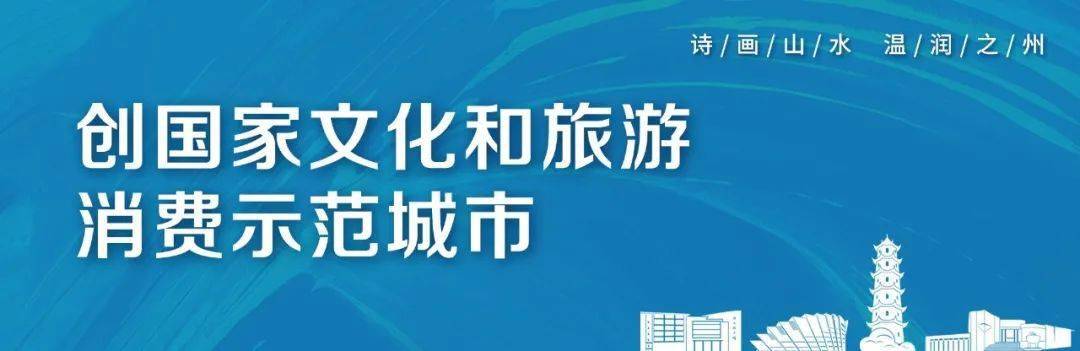 诗/画/山/水　温/润/之/州

创国家文化和旅游
消费示范城市